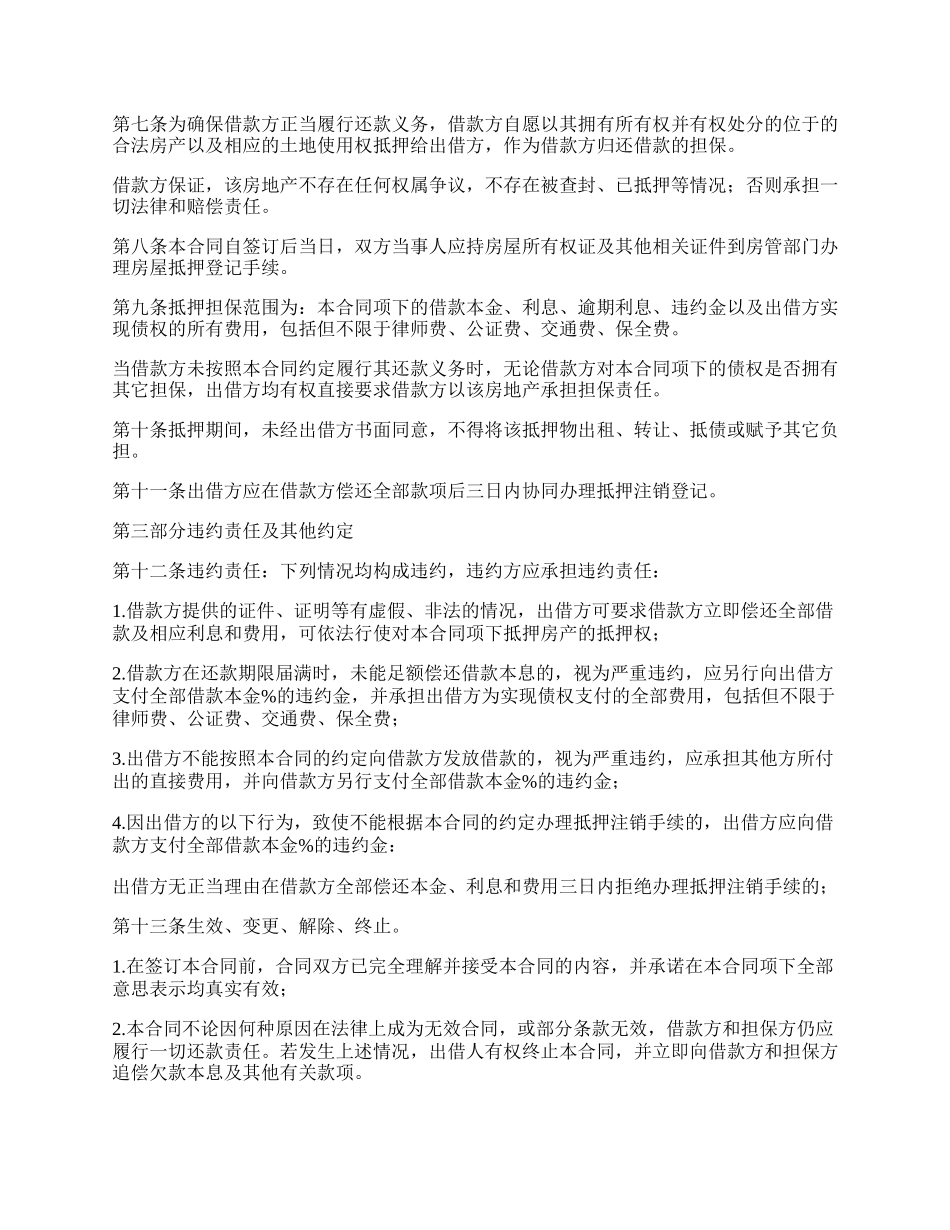 第七条为确保借款方正当履行还款义务，借款方自愿以其拥有所有权并有权处分的位于的合法房产以及相应的土地使用权抵押给出借方，作为借款方归还借款的担保。

借款方保证，该房地产不存在任何权属争议，不存在被查封、已抵押等情况；否则承担一切法律和赔偿责任。

第八条本合同自签订后当日，双方当事人应持房屋所有权证及其他相关证件到房管部门办理房屋抵押登记手续。

第九条抵押担保范围为：本合同项下的借款本金、利息、逾期利息、违约金以及出借方实现债权的所有费用，包括但不限于律师费、公证费、交通费、保全费。

当借款方未按照本合同约定履行其还款义务时，无论借款方对本合同项下的债权是否拥有其它担保，出借方均有权直接要求借款方以该房地产承担担保责任。

第十条抵押期间，未经出借方书面同意，不得将该抵押物出租、转让、抵债或赋予其它负担。

第十一条出借方应在借款方偿还全部款项后三日内协同办理抵押注销登记。

第三部分违约责任及其他约定

第十二条违约责任：下列情况均构成违约，违约方应承担违约责任：

1.借款方提供的证件、证明等有虚假、非法的情况，出借方可要求借款方立即偿还全部借款及相应利息和费用，可依法行使对本合同项下抵押房产的抵押权；

2.借款方在还款期限届满时，未能足额偿还借款本息的，视为严重违约，应另行向出借方支付全部借款本金%的违约金，并承担出借方为实现债权支付的全部费用，包括但不限于律师费、公证费、交通费、保全费；

3.出借方不能按照本合同的约定向借款方发放借款的，视为严重违约，应承担其他方所付出的直接费用，并向借款方另行支付全部借款本金%的违约金；

4.因出借方的以下行为，致使不能根据本合同的约定办理抵押注销手续的，出借方应向借款方支付全部借款本金%的违约金：

出借方无正当理由在借款方全部偿还本金、利息和费用三日内拒绝办理抵押注销手续的；

第十三条生效、变更、解除、终止。

1.在签订本合同前，合同双方已完全理解并接受本合同的内容，并承诺在本合同项下全部意思表示均真实有效；

2.本合同不论因何种原因在法律上成为无效合同，或部分条款无效，借款方和担保方仍应履行一切还款责任。若发生上述情况，出借人有权终止本合同，并立即向借款方和担保方追偿欠款本息及其他有关款项。